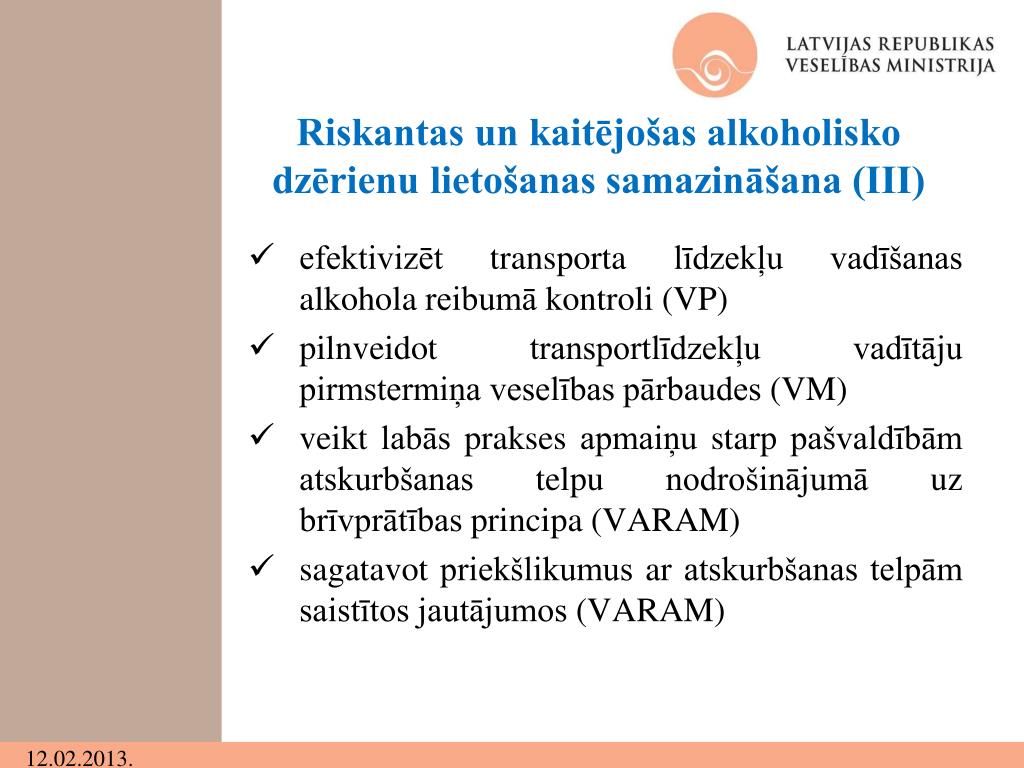 LATVIJAS REPUBLIKAS
VESELĪBAS MINISTRIJA

Riskantas un kaitējošas alkoholisko dzērienu lietošanas samazināšana (III)

✓ efektivizēt transporta līdzekļu vadīšanas alkohola reibumā kontroli (VP)
✓ pilnveidot transportlīdzekļu vadītāju pirmstermiņa veselības pārbaudes (VM)
✓ veikt labās prakses apmaiņu starp pašvaldībām atskurbšanas telpu nodrošinājumā uz brīvprātības principa (VARAM)
✓ sagatavot priekšlikumus ar atskurbšanas telpām saistītos jautājumos (VARAM)

12.02.2013.